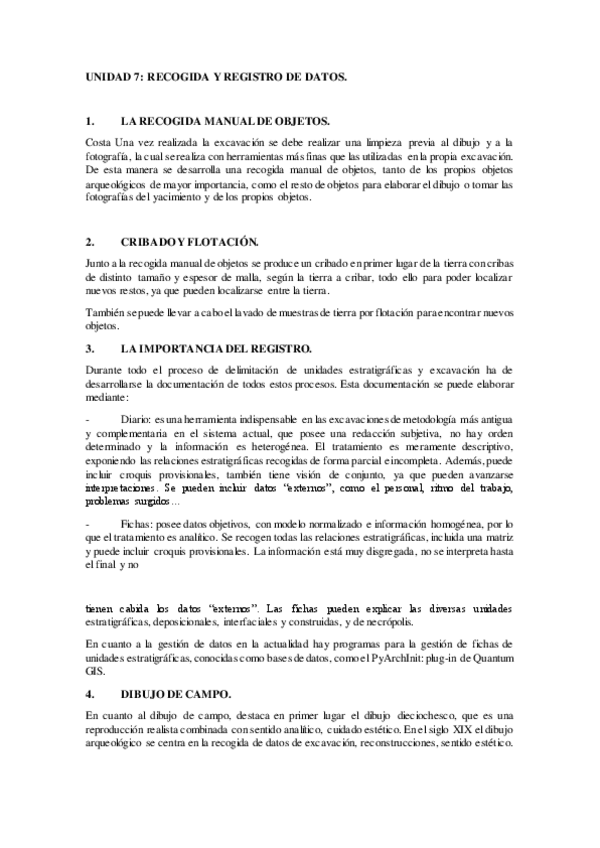 UNIDAD 7: RECOGIDA Y REGISTRO DE DATOS.

1. LA RECOGIDA MANUAL DE OBJETOS.

Costa Una vez realizada la excavación se debe realizar una limpieza previa al dibujo y a la fotografía, la cual se realiza con herramientas más finas que las utilizadas en la propia excavación. De esta manera se desarrolla una recogida manual de objetos, tanto de los propios objetos arqueológicos de mayor importancia, como el resto de objetos para elaborar el dibujo o tomar las fotografías del yacimiento y de los propios objetos.

2. CRIBADO Y FLOTACIÓN.

Junto a la recogida manual de objetos se produce un cribado en primer lugar de la tierra con cribas de distinto tamaño y espesor de malla, según la tierra a cribar, todo ello para poder localizar nuevos restos, ya que pueden localizarse entre la tierra.

También se puede llevar a cabo el lavado de muestras de tierra por flotación para encontrar nuevos objetos.

3. LA IMPORTANCIA DEL REGISTRO.

Durante todo el proceso de delimitación de unidades estratigráficas y excavación ha de desarrollarse la documentación de todos estos procesos. Esta documentación se puede elaborar mediante:

- Diario: es una herramienta indispensable en las excavaciones de metodología más antigua y complementaria en el sistema actual, que posee una redacción subjetiva, no hay orden determinado y la información es heterogénea. El tratamiento es meramente descriptivo, exponiendo las relaciones estratigráficas recogidas de forma parcial e incompleta. Además, puede incluir croquis provisionales, también tiene visión de conjunto, ya que pueden avanzarse interpretaciones. Se pueden incluir datos "externos", como el personal, ritmo del trabajo, problemas surgidos…

- Fichas: posee datos objetivos, con modelo normalizado e información homogénea, por lo que el tratamiento es analítico. Se recogen todas las relaciones estratigráficas, incluida una matriz y puede incluir croquis provisionales. La información está muy disgregada, no se interpreta hasta el final y no

tienen cabida los datos "externos". Las fichas pueden explicar las diversas unidades estratigráficas, deposicionales, interfaciales y construidas, y de necrópolis.

En cuanto a la gestión de datos en la actualidad hay programas para la gestión de fichas de unidades estratigráficas, conocidas como bases de datos, como el PyArchInit: plug-in de Quantum GIS.

4. DIBUJO DE CAMPO.

En cuanto al dibujo de campo, destaca en primer lugar el dibujo dieciochesco, que es una reproducción realista combinada con sentido analítico, cuidado estético. En el siglo XIX el dibujo arqueológico se centra en la recogida de datos de excavación, reconstrucciones, sentido estético.